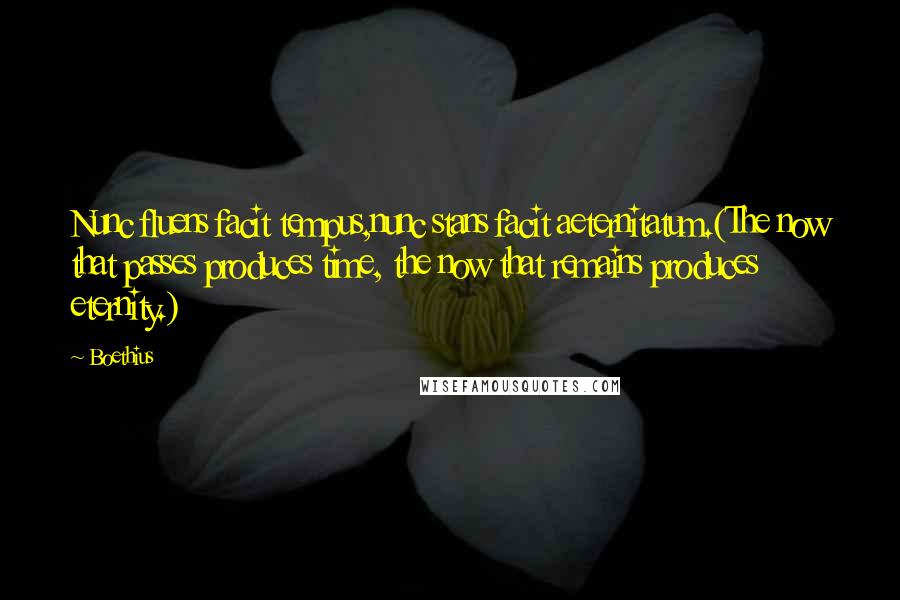 Nunc fluens facit tempus,nunc stans facit aeternitatum.(The now that passes produces time, the now that remains produces eternity.)

~ Boethius

WISEFAMOUSQUOTES.COM